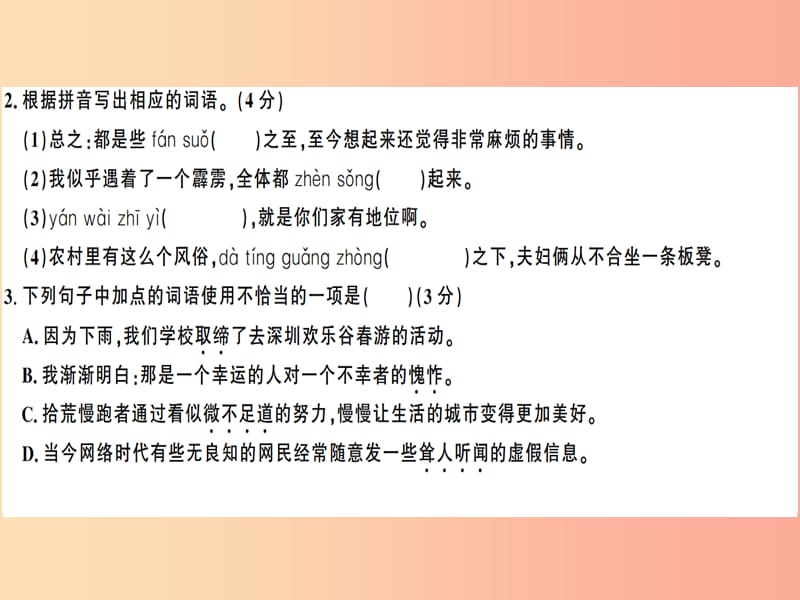 2. 根据拼音写出相应的词语。(4分)

(1)总之:都是些 fán suǒ(　　)之至,至今想起来还觉得非常麻烦的事情。

(2)我似乎遇着了一个霹雳,全体都 zhèn sǒng(　　)起来。

(3)yán wài zhī yì(　　　　),就是你们家有地位啊。

(4)农村里有这么个风俗,dà tíng guǎng zhòng(　　　　)之下,夫妇俩从不合坐一条板凳。

3. 下列句子中加点的词语使用不恰当的一项是(　　)(3分)

A. 因为下雨,我们学校取缔了去深圳欢乐谷春游的活动。

B. 我渐渐明白:那是一个幸运的人对一个不幸者的愧怍。

C. 拾荒慢跑者通过看似微不足道的努力,慢慢让生活的城市变得更加美好。

D. 当今网络时代有些无良知的网民经常随意发一些耸人听闻的虚假信息。